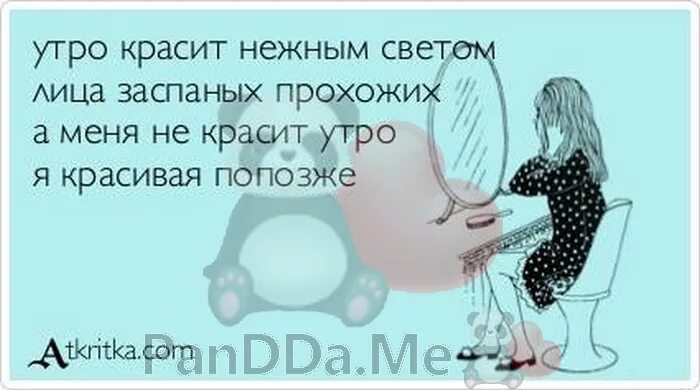 утро красит нежным светом
лица заспаных прохожих
а меня не красит утро
я красивая попозже

Atkritka.com

PanDDa.Me